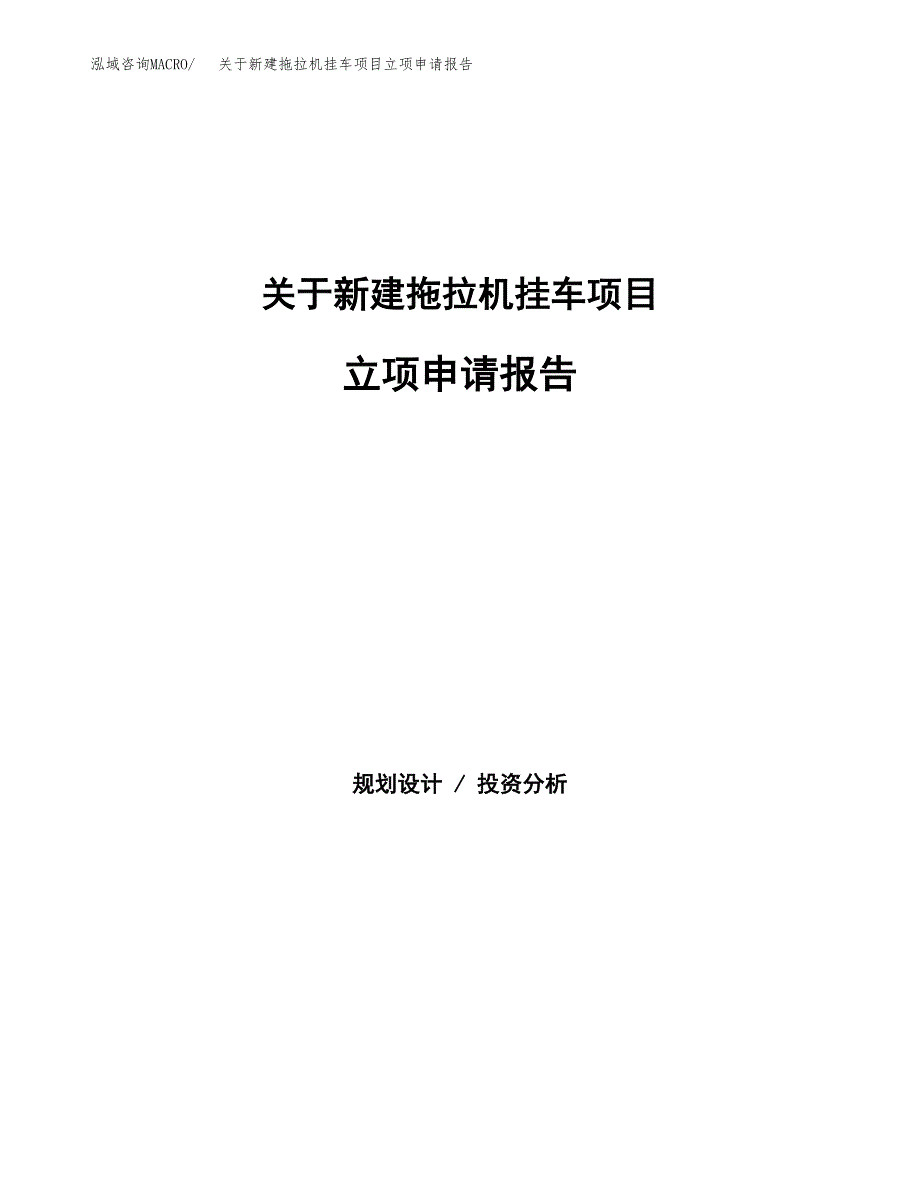 泓域咨询MACRO/ 关于新建拖拉机挂车项目立项申请报告

关于新建拖拉机挂车项目

立项申请报告

规划设计 / 投资分析